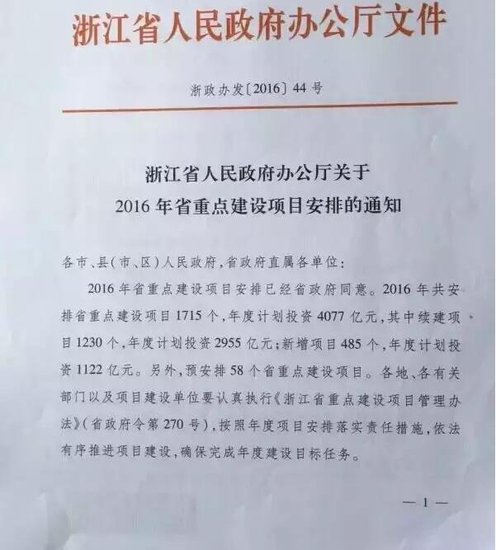 浙江省人民政府办公厅文件

浙政办发〔2016〕44号

浙江省人民政府办公厅关于
2016年省重点建设项目安排的通知

各市、县(市、区)人民政府,省政府直属各单位:

2016年省重点建设项目安排已经省政府同意。2016年共安排省重点建设项目1715个,年度计划投资4077亿元,其中续建项目1230个,年度计划投资2955亿元;新增项目485个,年度计划投资1122亿元。另外,预安排58个省重点建设项目。各地、各有关部门以及项目建设单位要认真执行《浙江省重点建设项目管理办法》(省政府令第270号),按照年度项目安排落实责任措施,依法有序推进项目建设,确保完成年度建设目标任务。

— 1 —